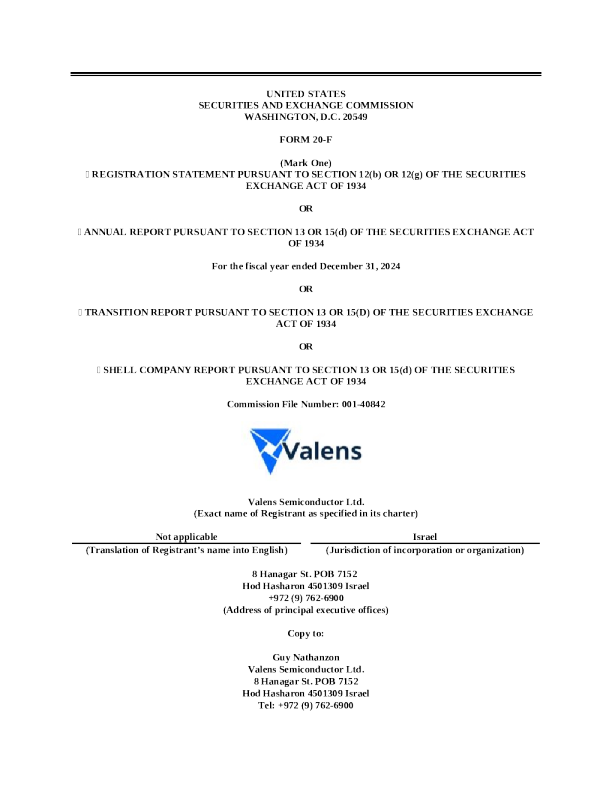 UNITED STATES
SECURITIES AND EXCHANGE COMMISSION
WASHINGTON, D.C. 20549

FORM 20-F

(Mark One)
☐ REGISTRATION STATEMENT PURSUANT TO SECTION 12(b) OR 12(g) OF THE SECURITIES EXCHANGE ACT OF 1934

OR

☐ ANNUAL REPORT PURSUANT TO SECTION 13 OR 15(d) OF THE SECURITIES EXCHANGE ACT OF 1934

For the fiscal year ended December 31, 2024

OR

☐ TRANSITION REPORT PURSUANT TO SECTION 13 OR 15(D) OF THE SECURITIES EXCHANGE ACT OF 1934

OR

☐ SHELL COMPANY REPORT PURSUANT TO SECTION 13 OR 15(d) OF THE SECURITIES EXCHANGE ACT OF 1934

Commission File Number: 001-40842

Valens

Valens Semiconductor Ltd.
(Exact name of Registrant as specified in its charter)

| Not applicable | Israel |
|---|---|
| (Translation of Registrant's name into English) | (Jurisdiction of incorporation or organization) |

8 Hanagar St. POB 7152
Hod Hasharon 4501309 Israel
+972 (9) 762-6900
(Address of principal executive offices)

Copy to:

Guy Nathanzon
Valens Semiconductor Ltd.
8 Hanagar St. POB 7152
Hod Hasharon 4501309 Israel
Tel: +972 (9) 762-6900